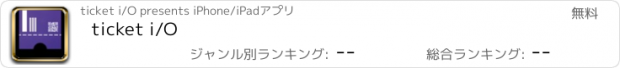 ticket i/O presents iPhone/iPadアプリ

無料

ticket i/O

ジャンル別ランキング: --

総合ランキング: --